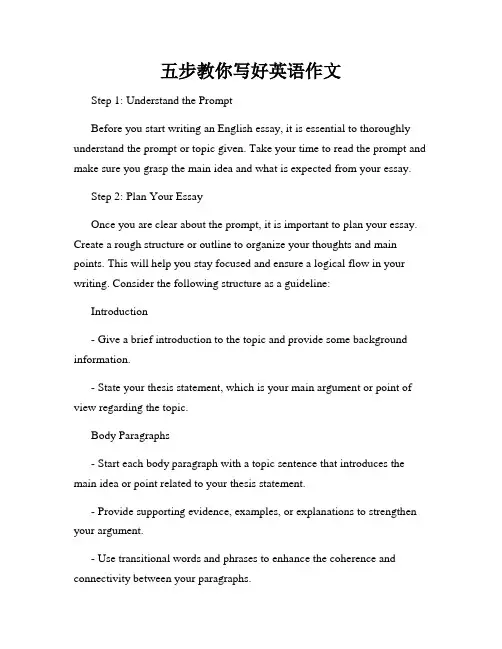 五步教你写好英语作文

Step 1: Understand the Prompt

Before you start writing an English essay, it is essential to thoroughly understand the prompt or topic given. Take your time to read the prompt and make sure you grasp the main idea and what is expected from your essay.

Step 2: Plan Your Essay

Once you are clear about the prompt, it is important to plan your essay. Create a rough structure or outline to organize your thoughts and main points. This will help you stay focused and ensure a logical flow in your writing. Consider the following structure as a guideline:

Introduction

- Give a brief introduction to the topic and provide some background information.

- State your thesis statement, which is your main argument or point of view regarding the topic.

Body Paragraphs

- Start each body paragraph with a topic sentence that introduces the main idea or point related to your thesis statement.

- Provide supporting evidence, examples, or explanations to strengthen your argument.

- Use transitional words and phrases to enhance the coherence and connectivity between your paragraphs.